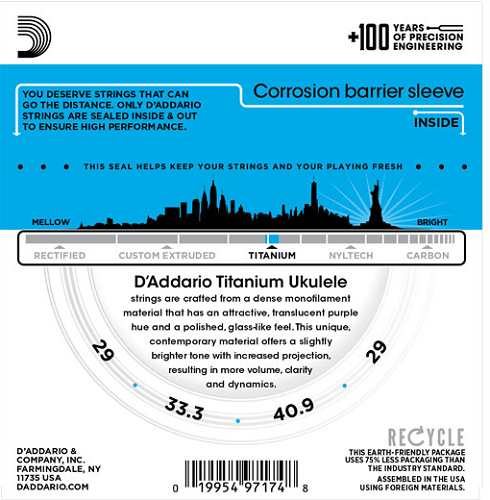 +100 YEARS OF PRECISION ENGINEERING

YOU DESERVE STRINGS THAT CAN GO THE DISTANCE. ONLY D'ADDARIO STRINGS ARE SEALED INSIDE & OUT TO ENSURE HIGH PERFORMANCE.

Corrosion barrier sleeve

INSIDE

THIS SEAL HELPS KEEP YOUR STRINGS AND YOUR PLAYING FRESH

MELLOW

BRIGHT

RECTIFIED CUSTOM EXTRUDED TITANIUM NYLTECH CARBON

D'Addario Titanium Ukulele

strings are crafted from a dense monofilament material that has an attractive, translucent purple hue and a polished, glass-like feel. This unique, contemporary material offers a slightly brighter tone with increased projection, resulting in more volume, clarity and dynamics.

29 33.3 40.9 29

D'ADDARIO & COMPANY, INC. FARMINGDALE, NY 11735 USA DADDARIO.COM

0 19954 97174 8

RECYCLE

THIS EARTH-FRIENDLY PACKAGE USES 75% LESS PACKAGING THAN THE INDUSTRY STANDARD.

ASSEMBLED IN THE USA USING FOREIGN MATERIALS.